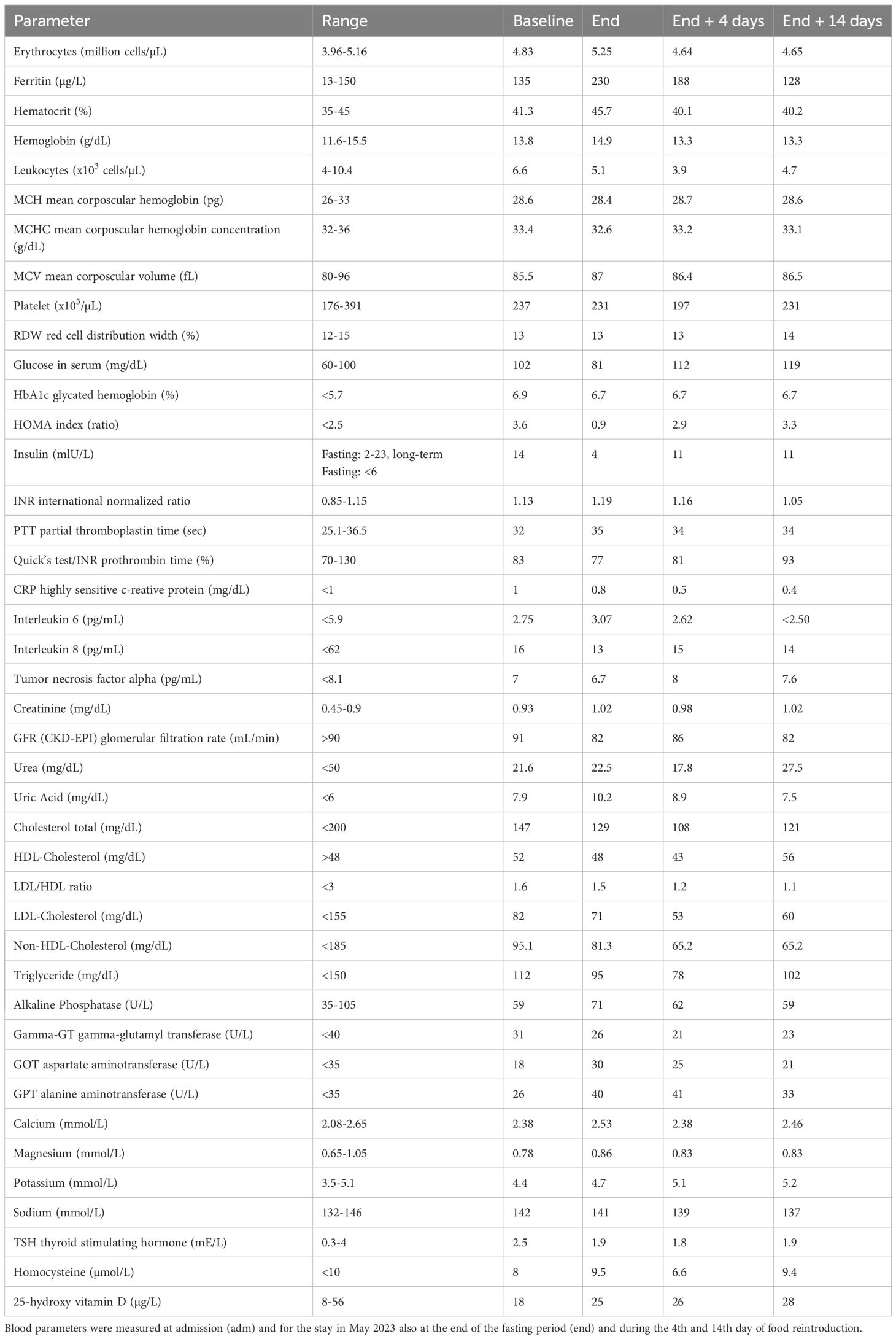 | Parameter | Range | Baseline | End | End + 4 days | End + 14 days |
|---|---|---|---|---|---|
| Erythrocytes (million cells/µL) | 3.96-5.16 | 4.83 | 5.25 | 4.64 | 4.65 |
| Ferritin (µg/L) | 13-150 | 135 | 230 | 188 | 128 |
| Hematocrit (%) | 35-45 | 41.3 | 45.7 | 40.1 | 40.2 |
| Hemoglobin (g/dL) | 11.6-15.5 | 13.8 | 14.9 | 13.3 | 13.3 |
| Leukocytes (x$10^3$ cells/µL) | 4-10.4 | 6.6 | 5.1 | 3.9 | 4.7 |
| MCH mean corpuscular hemoglobin (pg) | 26-33 | 28.6 | 28.4 | 28.7 | 28.6 |
| MCHC mean corpuscular hemoglobin concentration (g/dL) | 32-36 | 33.4 | 32.6 | 33.2 | 33.1 |
| MCV mean corpuscular volume (fL) | 80-96 | 85.5 | 87 | 86.4 | 86.5 |
| Platelet (x$10^3$/µL) | 176-391 | 237 | 231 | 197 | 231 |
| RDW red cell distribution width (%) | 12-15 | 13 | 13 | 13 | 14 |
| Glucose in serum (mg/dL) | 60-100 | 102 | 81 | 112 | 119 |
| HbA1c glycated hemoglobin (%) | <5.7 | 6.9 | 6.7 | 6.7 | 6.7 |
| HOMA index (ratio) | <2.5 | 3.6 | 0.9 | 2.9 | 3.3 |
| Insulin (mlU/L) | Fasting: 2-23, long-term Fasting: <6 | 14 | 4 | 11 | 11 |
| INR international normalized ratio | 0.85-1.15 | 1.13 | 1.19 | 1.16 | 1.05 |
| PTT partial thromboplastin time (sec) | 25.1-36.5 | 32 | 35 | 34 | 34 |
| Quick's test/INR prothrombin time (%) | 70-130 | 83 | 77 | 81 | 93 |
| CRP highly sensitive c-reative protein (mg/dL) | <1 | 1 | 0.8 | 0.5 | 0.4 |
| Interleukin 6 (pg/mL) | <5.9 | 2.75 | 3.07 | 2.62 | <2.50 |
| Interleukin 8 (pg/mL) | <62 | 16 | 13 | 15 | 14 |
| Tumor necrosis factor alpha (pg/mL) | <8.1 | 7 | 6.7 | 8 | 7.6 |
| Creatinine (mg/dL) | 0.45-0.9 | 0.93 | 1.02 | 0.98 | 1.02 |
| GFR (CKD-EPI) glomerular filtration rate (mL/min) | >90 | 91 | 82 | 86 | 82 |
| Urea (mg/dL) | <50 | 21.6 | 22.5 | 17.8 | 27.5 |
| Uric Acid (mg/dL) | <6 | 7.9 | 10.2 | 8.9 | 7.5 |
| Cholesterol total (mg/dL) | <200 | 147 | 129 | 108 | 121 |
| HDL-Cholesterol (mg/dL) | >48 | 52 | 48 | 43 | 56 |
| LDL/HDL ratio | <3 | 1.6 | 1.5 | 1.2 | 1.1 |
| LDL-Cholesterol (mg/dL) | <155 | 82 | 71 | 53 | 60 |
| Non-HDL-Cholesterol (mg/dL) | <185 | 95.1 | 81.3 | 65.2 | 65.2 |
| Triglyceride (mg/dL) | <150 | 112 | 95 | 78 | 102 |
| Alkaline Phosphatase (U/L) | 35-105 | 59 | 71 | 62 | 59 |
| Gamma-GT gamma-glutamyl transferase (U/L) | <40 | 31 | 26 | 21 | 23 |
| GOT aspartate aminotransferase (U/L) | <35 | 18 | 30 | 25 | 21 |
| GPT alanine aminotransferase (U/L) | <35 | 26 | 40 | 41 | 33 |
| Calcium (mmol/L) | 2.08-2.65 | 2.38 | 2.53 | 2.38 | 2.46 |
| Magnesium (mmol/L) | 0.65-1.05 | 0.78 | 0.86 | 0.83 | 0.83 |
| Potassium (mmol/L) | 3.5-5.1 | 4.4 | 4.7 | 5.1 | 5.2 |
| Sodium (mmol/L) | 132-146 | 142 | 141 | 139 | 137 |
| TSH thyroid stimulating hormone (mE/L) | 0.3-4 | 2.5 | 1.9 | 1.8 | 1.9 |
| Homocysteine (µmol/L) | <10 | 8 | 9.5 | 6.6 | 9.4 |
| 25-hydroxy vitamin D (µg/L) | 8-56 | 18 | 25 | 26 | 28 |

Blood parameters were measured at admission (adm) and for the stay in May 2023 also at the end of the fasting period (end) and during the 4th and 14th day of food reintroduction.